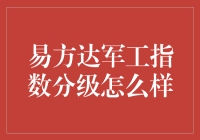 易方达军工指数分级怎么样